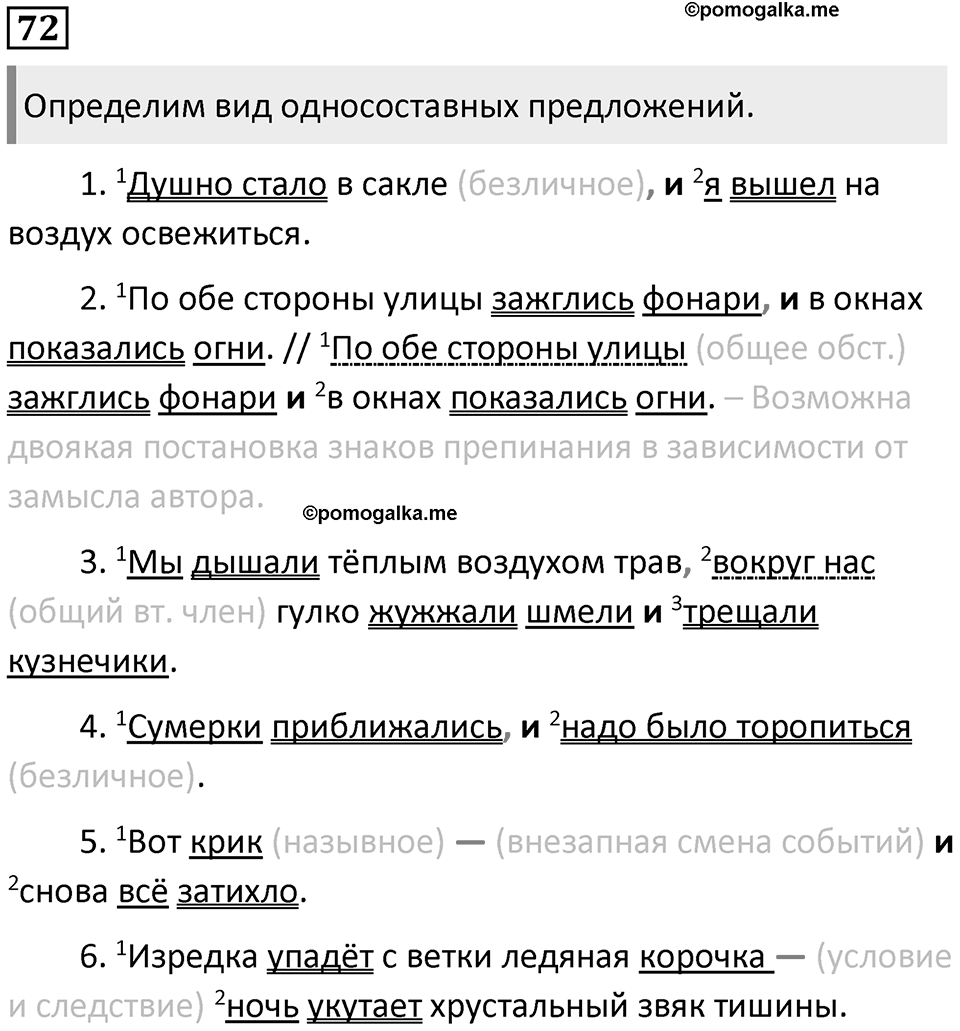 72

©pomogalka.me

Определим вид односоставных предложений.

1. $^1$Душно стало в сакле (безличное), и $^2$я вышел на воздух освежиться.

2. $^1$По обе стороны улицы зажглись фонари, и в окнах показались огни. // $^1$По обе стороны улицы (общее обст.) зажглись фонари и $^2$в окнах показались огни. – Возможна двоякая постановка знаков препинания в зависимости от замысла автора.

©pomogalka.me

3. $^1$Мы дышали тёплым воздухом трав, $^2$вокруг нас (общий вт. член) гулко жужжали шмели и $^3$трещали кузнечики.

4. $^1$Сумерки приближались, и $^2$надо было торопиться (безличное).

5. $^1$Вот крик (назывное) — (внезапная смена событий) и $^2$снова всё затихло.

6. $^1$Изредка упадёт с ветки ледяная корочка — (условие и следствие) $^2$ночь укутает хрустальный звяк тишины.